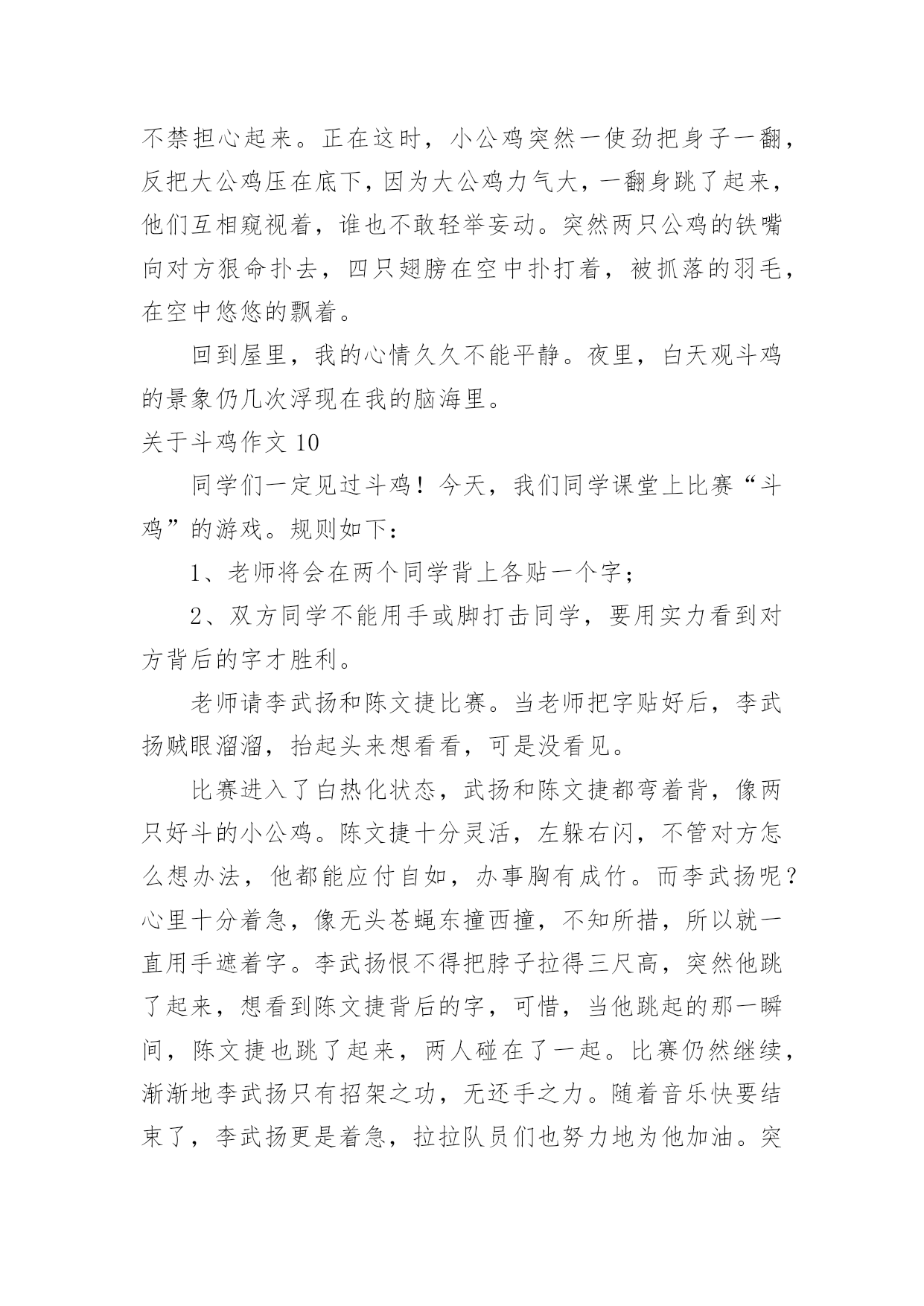 不禁担心起来。正在这时，小公鸡突然一使劲把身子一翻，反把大公鸡压在底下，因为大公鸡力气大，一翻身跳了起来，他们互相窥视着，谁也不敢轻举妄动。突然两只公鸡的铁嘴向对方狠命扑去，四只翅膀在空中扑打着，被抓落的羽毛，在空中悠悠的飘着。

回到屋里，我的心情久久不能平静。夜里，白天观斗鸡的景象仍几次浮现在我的脑海里。

关于斗鸡作文 10

同学们一定见过斗鸡！今天，我们同学课堂上比赛“斗鸡”的游戏。规则如下：

1、老师将会在两个同学背上各贴一个字；

2、双方同学不能用手或脚打击同学，要用实力看到对方背后的字才胜利。

老师请李武扬和陈文捷比赛。当老师把字贴好后，李武扬贼眼溜溜，抬起头来想看看，可是没看见。

比赛进入了白热化状态，武扬和陈文捷都弯着背，像两只好斗的小公鸡。陈文捷十分灵活，左躲右闪，不管对方怎么想办法，他都能应付自如，办事胸有成竹。而李武扬呢？心里十分着急，像无头苍蝇东撞西撞，不知所措，所以就一直用手遮着字。李武扬恨不得把脖子拉得三尺高，突然他跳了起来，想看到陈文捷背后的字，可惜，当他跳起的那一瞬间，陈文捷也跳了起来，两人碰在了一起。比赛仍然继续，渐渐地李武扬只有招架之功，无还手之力。随着音乐快要结束了，李武扬更是着急，拉拉队员们也努力地为他加油。突